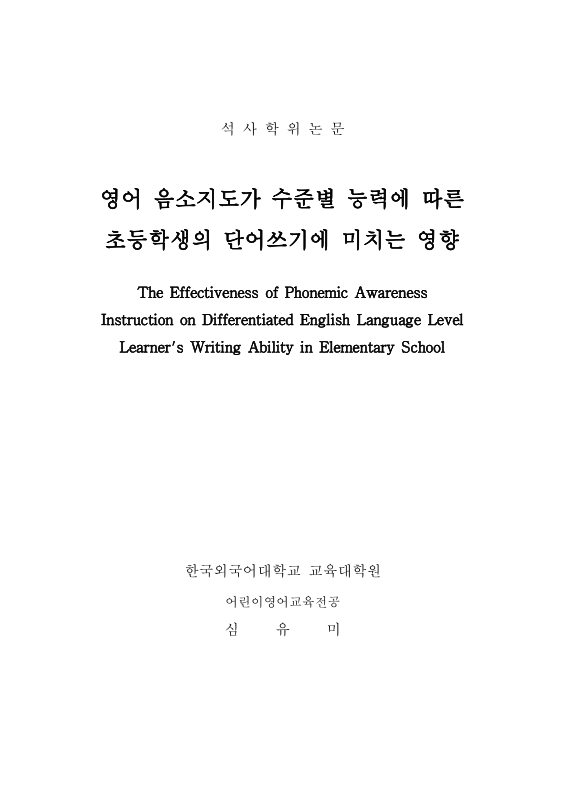 석 사 학 위 논 문

영어 음소지도가 수준별 능력에 따른 초등학생의 단어쓰기에 미치는 영향

The Effectiveness of Phonemic Awareness Instruction on Differentiated English Language Level Learner's Writing Ability in Elementary School

한국외국어대학교 교육대학원

어린이영어교육전공

심 유 미